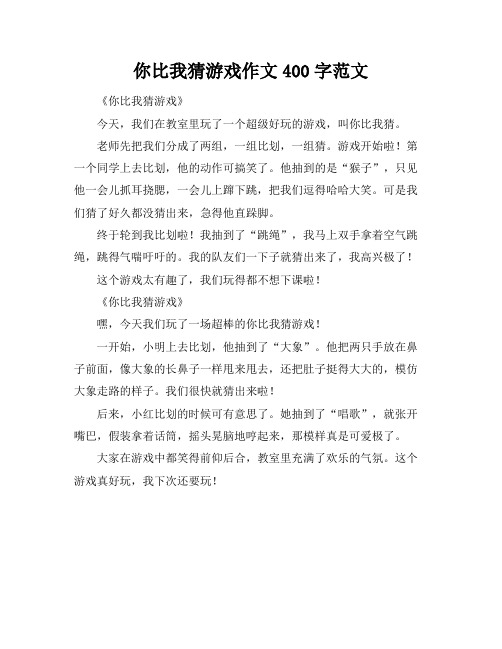 你比我猜游戏作文 400 字范文

《你比我猜游戏》

今天，我们在教室里玩了一个超级好玩的游戏，叫你比我猜。

老师先把我们分成了两组，一组比划，一组猜。游戏开始啦！第一个同学上去比划，他的动作可搞笑了。他抽到的是“猴子”，只见他一会儿抓耳挠腮，一会儿上蹿下跳，把我们逗得哈哈大笑。可是我们猜了好久都没猜出来，急得他直跺脚。

终于轮到我比划啦！我抽到了“跳绳”，我马上双手拿着空气跳绳，跳得气喘吁吁的。我的队友们一下子就猜出来了，我高兴极了！

这个游戏太有趣了，我们玩得都不想下课啦！

《你比我猜游戏》

嘿，今天我们玩了一场超棒的你比我猜游戏！

一开始，小明上去比划，他抽到了“大象”。他把两只手放在鼻子前面，像大象的长鼻子一样甩来甩去，还把肚子挺得大大的，模仿大象走路的样子。我们很快就猜出来啦！

后来，小红比划的时候可有意思了。她抽到了“唱歌”，就张开嘴巴，假装拿着话筒，摇头晃脑地哼起来，那模样真是可爱极了。

大家在游戏中都笑得前仰后合，教室里充满了欢乐的气氛。这个游戏真好玩，我下次还要玩！